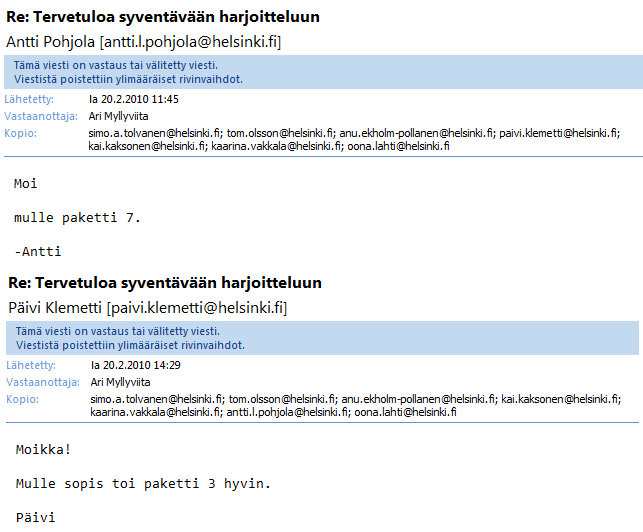 Re: Tervetuloa syventävään harjoitteluun

Antti Pohjola [antti.l.pohjola@helsinki.fi]

Tämä viesti on vastaus tai välitetty viesti.
Viestistä poistettiin ylimääräiset rivinvaihdot.

Lähetetty: la 20.2.2010 11:45
Vastaanottaja: Ari Myllyviita
Kopio: simo.a.tolvanen@helsinki.fi; tom.olsson@helsinki.fi; anu.ekholm-pollanen@helsinki.fi; paivi.klemetti@helsinki.fi; kai.kaksonen@helsinki.fi; kaarina.vakkala@helsinki.fi; oona.lahti@helsinki.fi

Moi

mulle paketti 7.

-Antti

Re: Tervetuloa syventävään harjoitteluun

Päivi Klemetti [paivi.klemetti@helsinki.fi]

Tämä viesti on vastaus tai välitetty viesti.
Viestistä poistettiin ylimääräiset rivinvaihdot.

Lähetetty: la 20.2.2010 14:29
Vastaanottaja: Ari Myllyviita
Kopio: simo.a.tolvanen@helsinki.fi; tom.olsson@helsinki.fi; anu.ekholm-pollanen@helsinki.fi; kai.kaksonen@helsinki.fi; kaarina.vakkala@helsinki.fi; antti.l.pohjola@helsinki.fi; oona.lahti@helsinki.fi

Moikka!

Mulle sopis toi paketti 3 hyvin.

Päivi